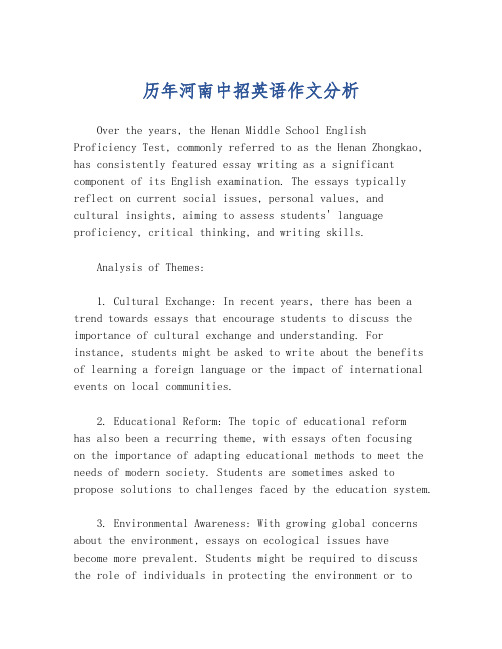 历年河南中招英语作文分析

Over the years, the Henan Middle School English Proficiency Test, commonly referred to as the Henan Zhongkao, has consistently featured essay writing as a significant component of its English examination. The essays typically reflect on current social issues, personal values, and cultural insights, aiming to assess students' language proficiency, critical thinking, and writing skills.

Analysis of Themes:

1. Cultural Exchange: In recent years, there has been a trend towards essays that encourage students to discuss the importance of cultural exchange and understanding. For instance, students might be asked to write about the benefits of learning a foreign language or the impact of international events on local communities.

2. Educational Reform: The topic of educational reform has also been a recurring theme, with essays often focusing on the importance of adapting educational methods to meet the needs of modern society. Students are sometimes asked to propose solutions to challenges faced by the education system.

3. Environmental Awareness: With growing global concerns about the environment, essays on ecological issues have become more prevalent. Students might be required to discuss the role of individuals in protecting the environment or to